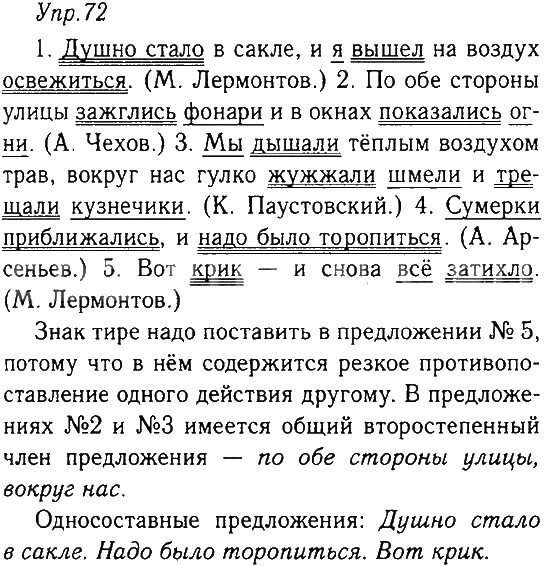 Упр.72

1. Душно стало в сакле, и я вышел на воздух освежиться. (М. Лермонтов.) 2. По обе стороны улицы зажглись фонари и в окнах показались огни. (А. Чехов.) 3. Мы дышали тёплым воздухом трав, вокруг нас гулко жужжали шмели и трещали кузнечики. (К. Паустовский.) 4. Сумерки приближались, и надо было торопиться. (А. Арсеньев.) 5. Вот крик — и снова всё затихло. (М. Лермонтов.)

Знак тире надо поставить в предложении № 5, потому что в нём содержится резкое противопоставление одного действия другому. В предложениях №2 и №3 имеется общий второстепенный член предложения — по обе стороны улицы, вокруг нас.

Односоставные предложения: Душно стало в сакле. Надо было торопиться. Вот крик.